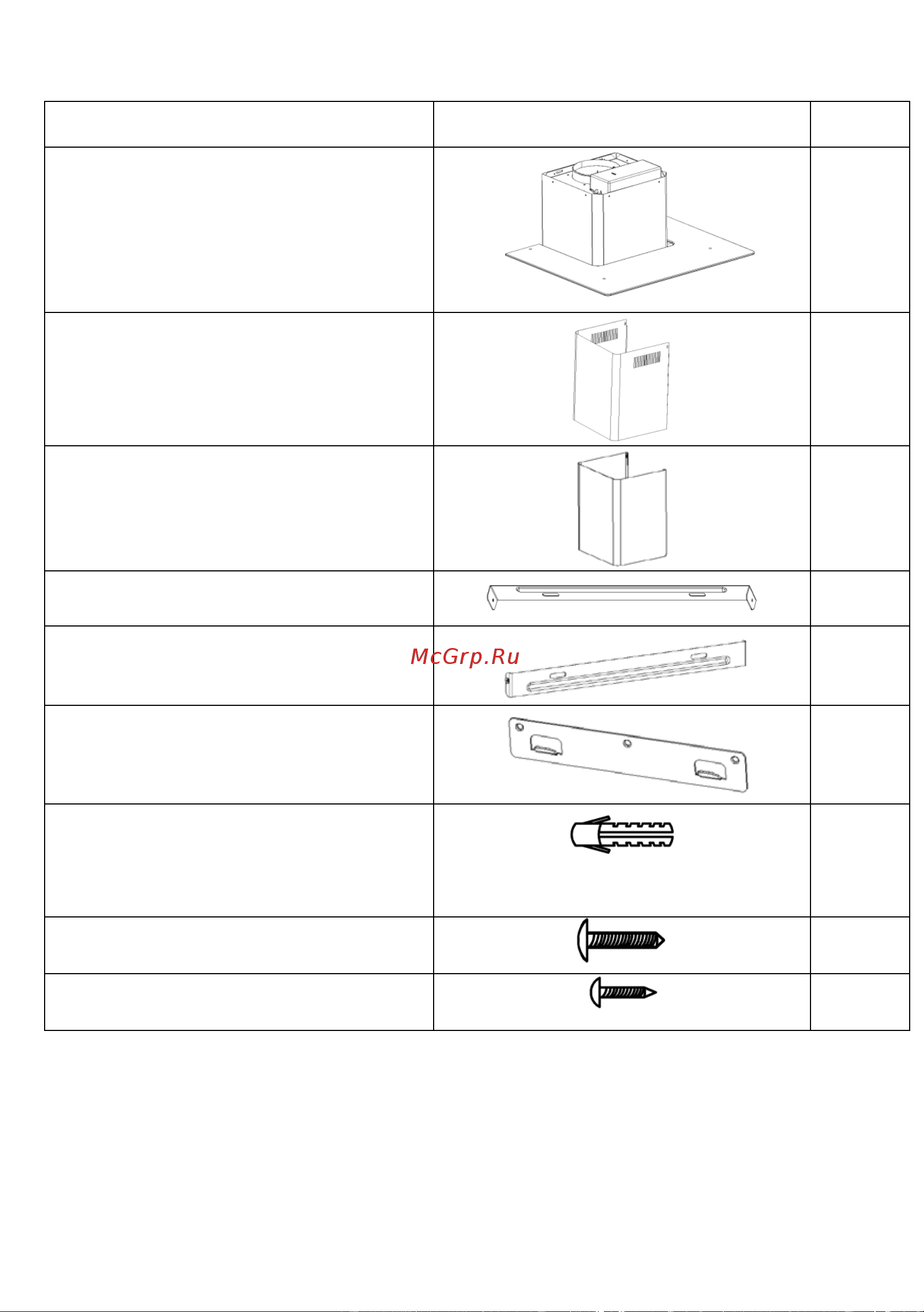 McGrp.Ru